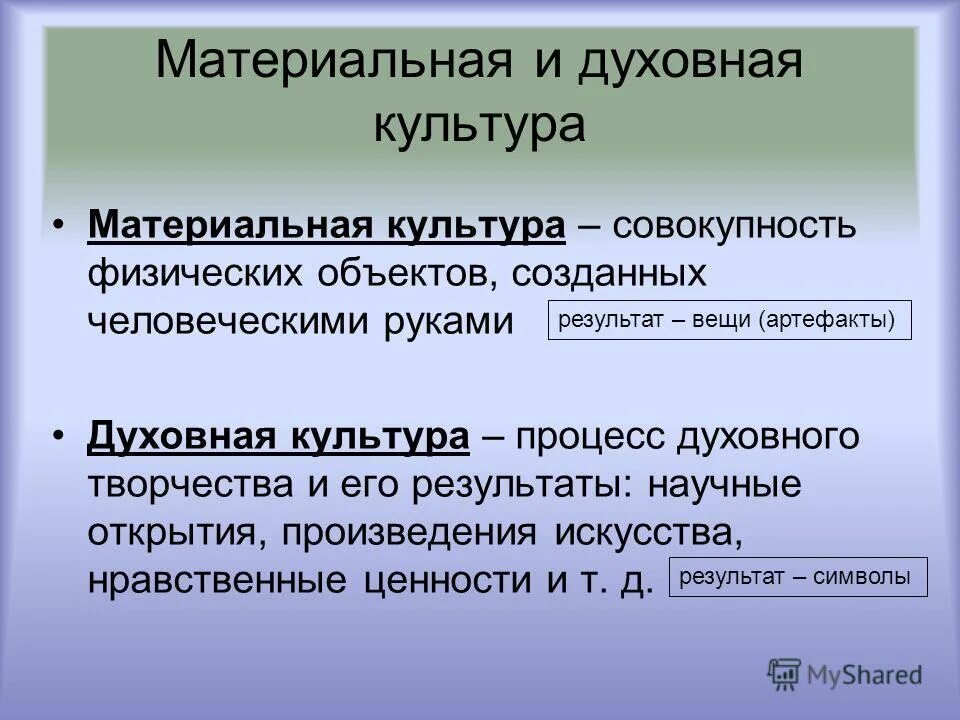 Материальная и духовная культура

• Материальная культура – совокупность физических объектов, созданных человеческими руками

результат – вещи (артефакты)

• Духовная культура – процесс духовного творчества и его результаты: научные открытия, произведения искусства, нравственные ценности и т. д.

результат – символы

MyShared